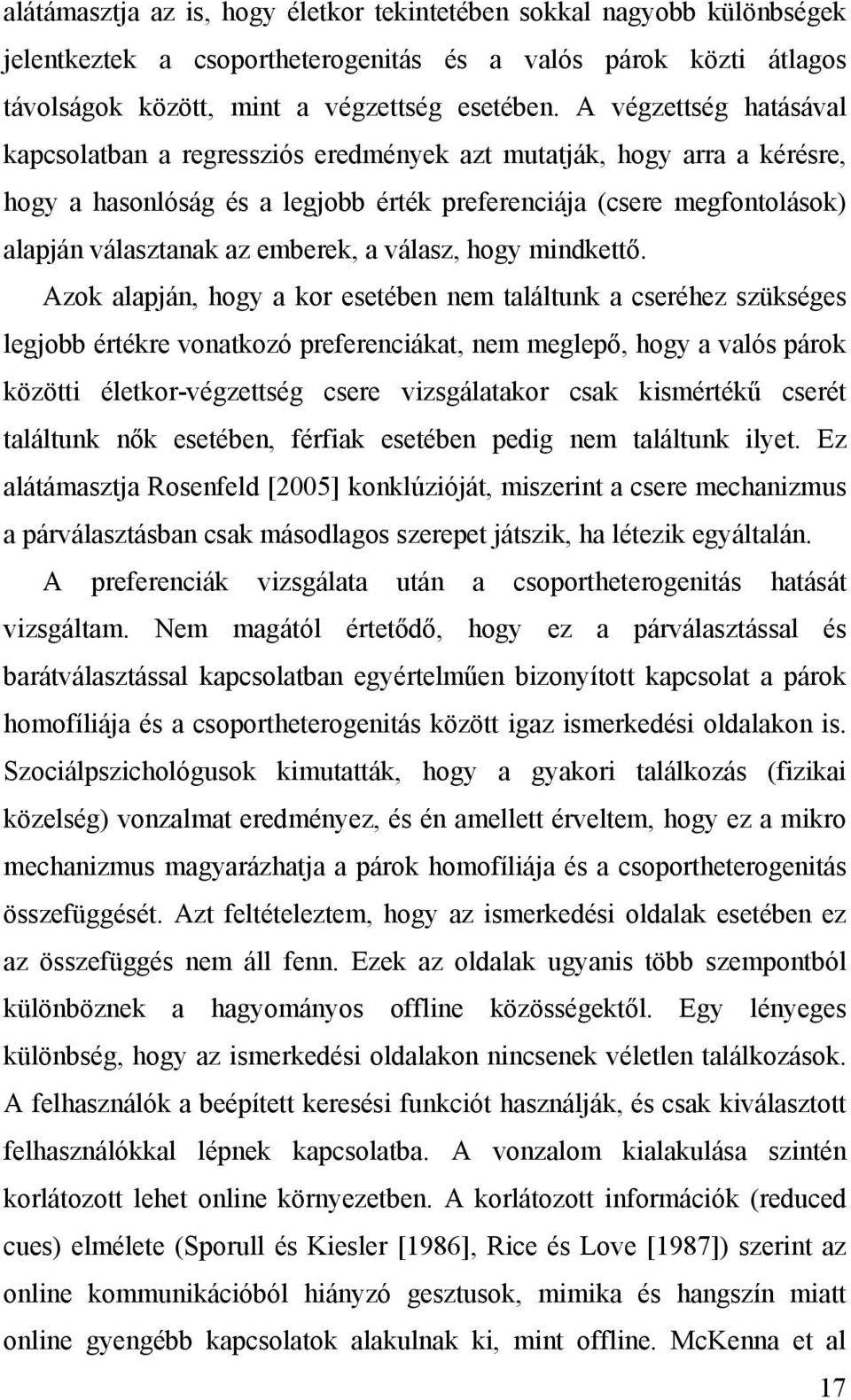 alátámasztja az is, hogy életkor tekintetében sokkal nagyobb különbségek jelentkeztek a csoportheterogenitás és a valós párok közti átlagos távolságok között, mint a végzettség esetében. A végzettség hatásával kapcsolatban a regressziós eredmények azt mutatják, hogy arra a kérésre, hogy a hasonlóság és a legjobb érték preferenciája (csere megfontolások) alapján választanak az emberek, a válasz, hogy mindkettő.

Azok alapján, hogy a kor esetében nem találtunk a cseréhez szükséges legjobb értékre vonatkozó preferenciákat, nem meglepő, hogy a valós párok közötti életkor-végzettség csere vizsgálatakor csak kismértékű cserét találtunk nők esetében, férfiak esetében pedig nem találtunk ilyet. Ez alátámasztja Rosenfeld [2005] konklúzióját, miszerint a csere mechanizmus a párválasztásban csak másodlagos szerepet játszik, ha létezik egyáltalán.

A preferenciák vizsgálata után a csoportheterogenitás hatását vizsgáltam. Nem magától értetődő, hogy ez a párválasztással és barátválasztással kapcsolatban egyértelműen bizonyított kapcsolat a párok homofíliája és a csoportheterogenitás között igaz ismerkedési oldalakon is. Szociálpszichológusok kimutatták, hogy a gyakori találkozás (fizikai közelség) vonzalmat eredményez, és én amellett érveltem, hogy ez a mikro mechanizmus magyarázhatja a párok homofíliája és a csoportheterogenitás összefüggését. Azt feltételeztem, hogy az ismerkedési oldalak esetében ez az összefüggés nem áll fenn. Ezek az oldalak ugyanis több szempontból különböznek a hagyományos offline közösségektől. Egy lényeges különbség, hogy az ismerkedési oldalakon nincsenek véletlen találkozások. A felhasználók a beépített keresési funkciót használják, és csak kiválasztott felhasználókkal lépnek kapcsolatba. A vonzalom kialakulása szintén korlátozott lehet online környezetben. A korlátozott információk (reduced cues) elmélete (Sporull és Kiesler [1986], Rice és Love [1987]) szerint az online kommunikációból hiányzó gesztusok, mimika és hangszín miatt online gyengébb kapcsolatok alakulnak ki, mint offline. McKenna et al

17